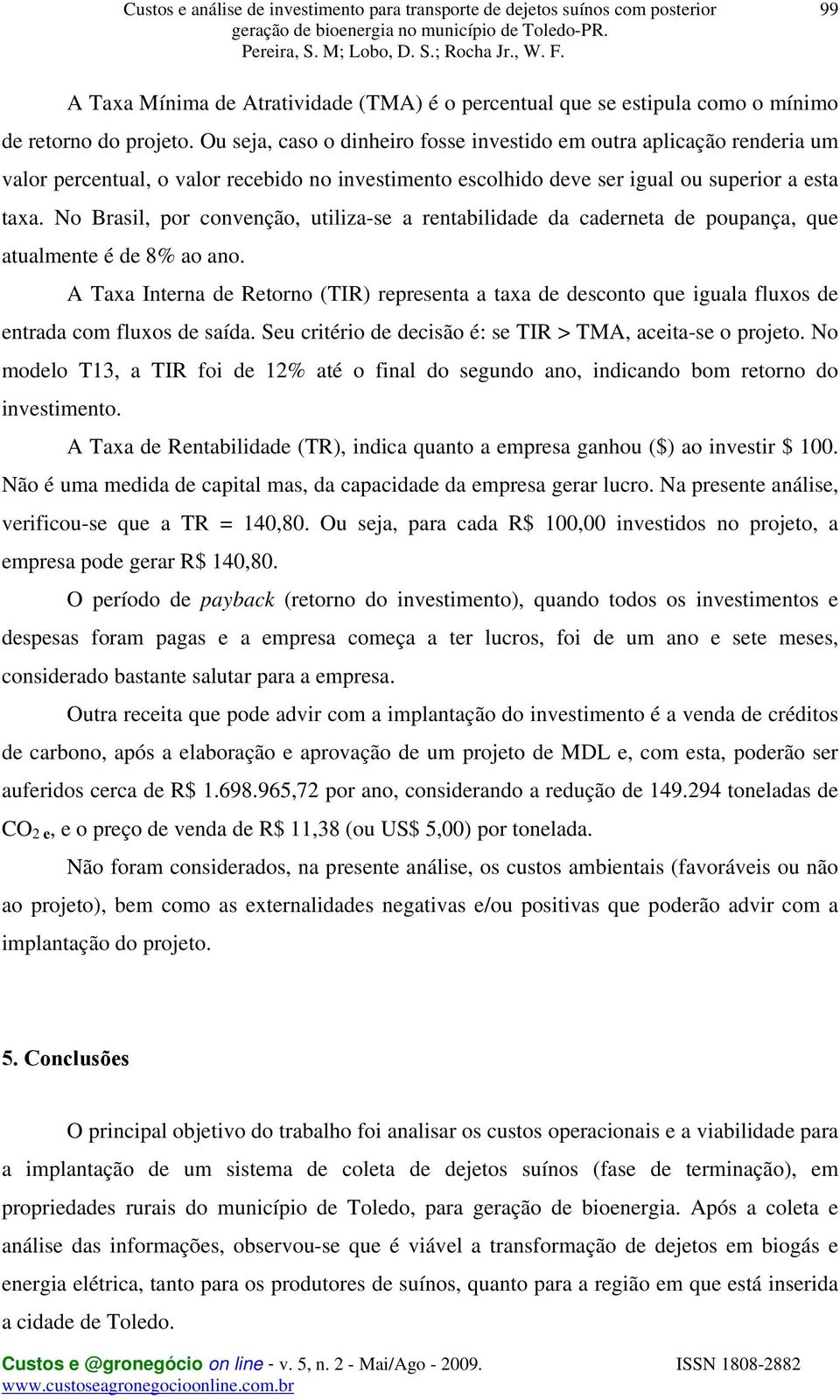 Custos e análise de investimento para transporte de dejetos suínos com posterior geração de bioenergia no município de Toledo-PR.
Pereira, S. M; Lobo, D. S.; Rocha Jr., W. F.

99

A Taxa Mínima de Atratividade (TMA) é o percentual que se estipula como o mínimo de retorno do projeto. Ou seja, caso o dinheiro fosse investido em outra aplicação renderia um valor percentual, o valor recebido no investimento escolhido deve ser igual ou superior a esta taxa. No Brasil, por convenção, utiliza-se a rentabilidade da caderneta de poupança, que atualmente é de 8% ao ano.

A Taxa Interna de Retorno (TIR) representa a taxa de desconto que iguala fluxos de entrada com fluxos de saída. Seu critério de decisão é: se TIR > TMA, aceita-se o projeto. No modelo T13, a TIR foi de 12% até o final do segundo ano, indicando bom retorno do investimento.

A Taxa de Rentabilidade (TR), indica quanto a empresa ganhou ($) ao investir $ 100. Não é uma medida de capital mas, da capacidade da empresa gerar lucro. Na presente análise, verificou-se que a TR = 140,80. Ou seja, para cada R$ 100,00 investidos no projeto, a empresa pode gerar R$ 140,80.

O período de payback (retorno do investimento), quando todos os investimentos e despesas foram pagas e a empresa começa a ter lucros, foi de um ano e sete meses, considerado bastante salutar para a empresa.

Outra receita que pode advir com a implantação do investimento é a venda de créditos de carbono, após a elaboração e aprovação de um projeto de MDL e, com esta, poderão ser auferidos cerca de R$ 1.698.965,72 por ano, considerando a redução de 149.294 toneladas de $CO_{2\,e}$, e o preço de venda de R$ 11,38 (ou US$ 5,00) por tonelada.

Não foram considerados, na presente análise, os custos ambientais (favoráveis ou não ao projeto), bem como as externalidades negativas e/ou positivas que poderão advir com a implantação do projeto.

5. Conclusões

O principal objetivo do trabalho foi analisar os custos operacionais e a viabilidade para a implantação de um sistema de coleta de dejetos suínos (fase de terminação), em propriedades rurais do município de Toledo, para geração de bioenergia. Após a coleta e análise das informações, observou-se que é viável a transformação de dejetos em biogás e energia elétrica, tanto para os produtores de suínos, quanto para a região em que está inserida a cidade de Toledo.

Custos e @gronegócio on line - v. 5, n. 2 - Mai/Ago - 2009. ISSN 1808-2882
www.custoseagronegocioonline.com.br